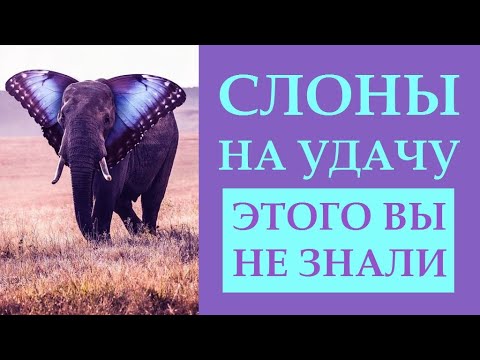 СЛОНЫ
НА УДАЧУ

ЭТОГО ВЫ
НЕ ЗНАЛИ